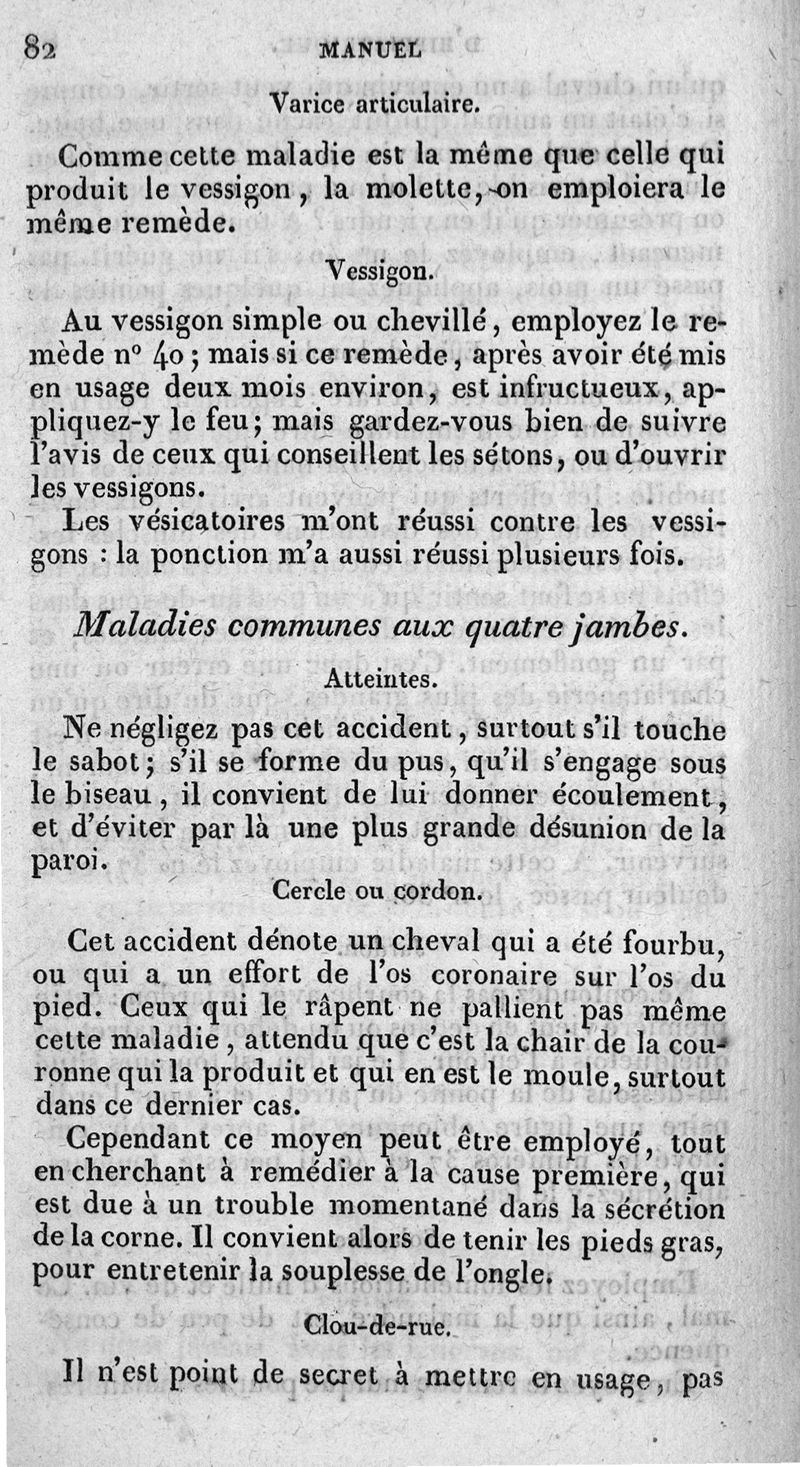 82 MANUEL

Varice articulaire.

Comme cette maladie est la même que celle qui produit le vessigon, la molette, on emploiera le même remède.

Vessigon.

Au vessigon simple ou chevillé, employez le remède n° 40; mais si ce remède, après avoir été mis en usage deux mois environ, est infructueux, appliquez-y le feu; mais gardez-vous bien de suivre l'avis de ceux qui conseillent les sétons, ou d'ouvrir les vessigons.

Les vésicatoires m'ont réussi contre les vessigons : la ponction m'a aussi réussi plusieurs fois.

Maladies communes aux quatre jambes.

Atteintes.

Ne négligez pas cet accident, surtout s'il touche le sabot; s'il se forme du pus, qu'il s'engage sous le biseau, il convient de lui donner écoulement, et d'éviter par là une plus grande désunion de la paroi.

Cercle ou cordon.

Cet accident dénote un cheval qui a été fourbu, ou qui a un effort de l'os coronaire sur l'os du pied. Ceux qui le râpent ne pallient pas même cette maladie, attendu que c'est la chair de la couronne qui la produit et qui en est le moule, surtout dans ce dernier cas.

Cependant ce moyen peut être employé, tout en cherchant à remédier à la cause première, qui est due à un trouble momentané dans la sécrétion de la corne. Il convient alors de tenir les pieds gras, pour entretenir la souplesse de l'ongle.

Clou-de-rue.

Il n'est point de secret à mettre en usage, pas